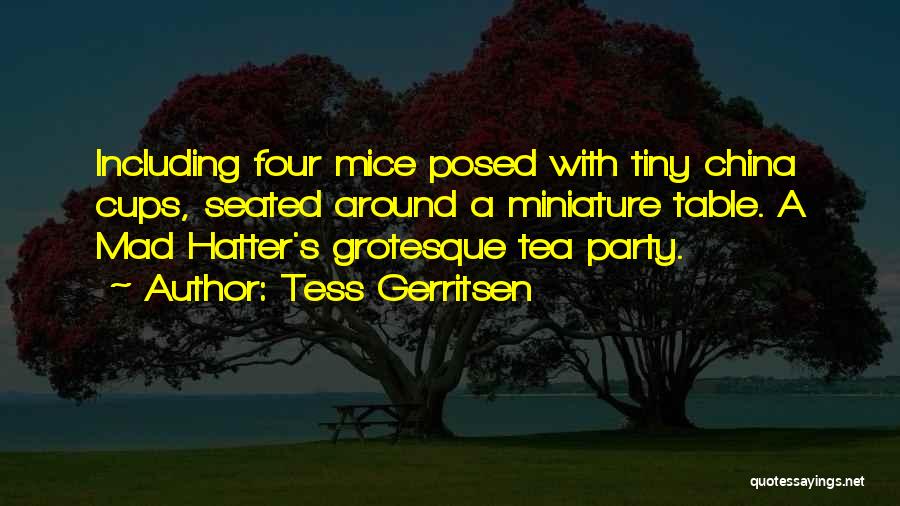 Including four mice posed with tiny china cups, seated around a miniature table. A Mad Hatter's grotesque tea party.

~ Author: Tess Gerritsen

quotessayings.net